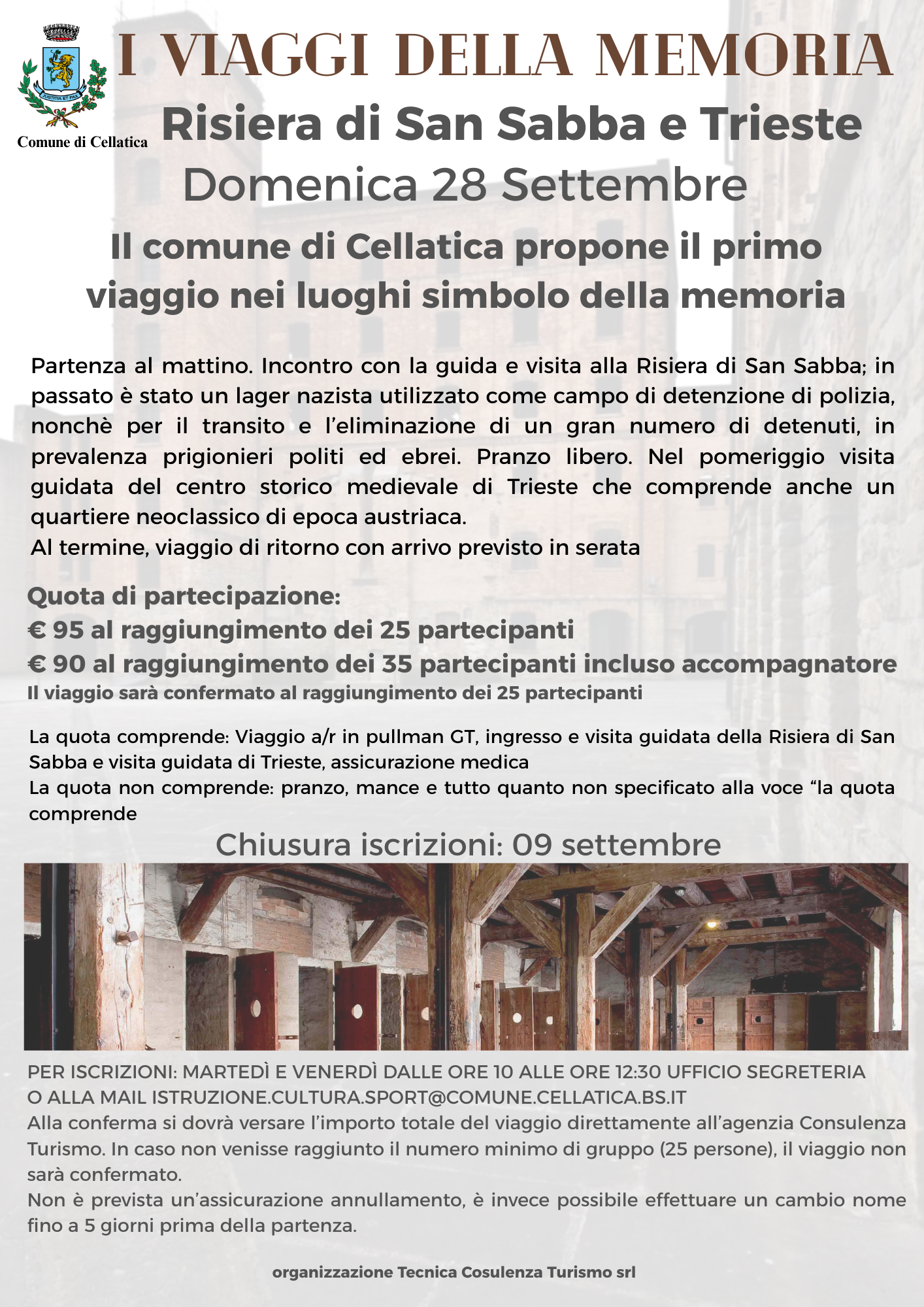 JUSTITIA ET PAX
Comune di Cellatica

I VIAGGI DELLA MEMORIA

Risiera di San Sabba e Trieste

Domenica 28 Settembre

Il comune di Cellatica propone il primo viaggio nei luoghi simbolo della memoria

Partenza al mattino. Incontro con la guida e visita alla Risiera di San Sabba; in passato è stato un lager nazista utilizzato come campo di detenzione di polizia, nonchè per il transito e l'eliminazione di un gran numero di detenuti, in prevalenza prigionieri politi ed ebrei. Pranzo libero. Nel pomeriggio visita guidata del centro storico medievale di Trieste che comprende anche un quartiere neoclassico di epoca austriaca.
Al termine, viaggio di ritorno con arrivo previsto in serata

Quota di partecipazione:
€ 95 al raggiungimento dei 25 partecipanti
€ 90 al raggiungimento dei 35 partecipanti incluso accompagnatore
Il viaggio sarà confermato al raggiungimento dei 25 partecipanti

La quota comprende: Viaggio a/r in pullman GT, ingresso e visita guidata della Risiera di San Sabba e visita guidata di Trieste, assicurazione medica
La quota non comprende: pranzo, mance e tutto quanto non specificato alla voce "la quota comprende

Chiusura iscrizioni: 09 settembre

PER ISCRIZIONI: MARTEDÌ E VENERDÌ DALLE ORE 10 ALLE ORE 12:30 UFFICIO SEGRETERIA O ALLA MAIL ISTRUZIONE.CULTURA.SPORT@COMUNE.CELLATICA.BS.IT
Alla conferma si dovrà versare l'importo totale del viaggio direttamente all'agenzia Consulenza Turismo. In caso non venisse raggiunto il numero minimo di gruppo (25 persone), il viaggio non sarà confermato.
Non è prevista un'assicurazione annullamento, è invece possibile effettuare un cambio nome fino a 5 giorni prima della partenza.

organizzazione Tecnica Cosulenza Turismo srl